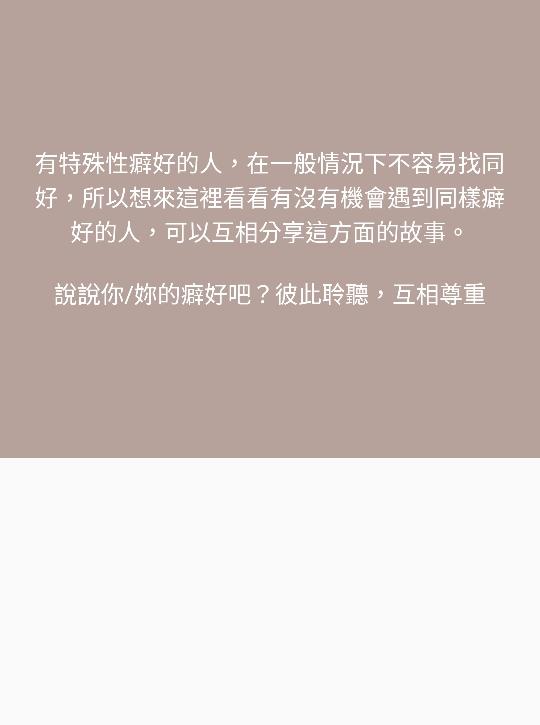 有特殊性癖好的人，在一般情況下不容易找同好，所以想來這裡看看有沒有機會遇到同樣癖好的人，可以互相分享這方面的故事。

說說你/妳的癖好吧？彼此聆聽，互相尊重